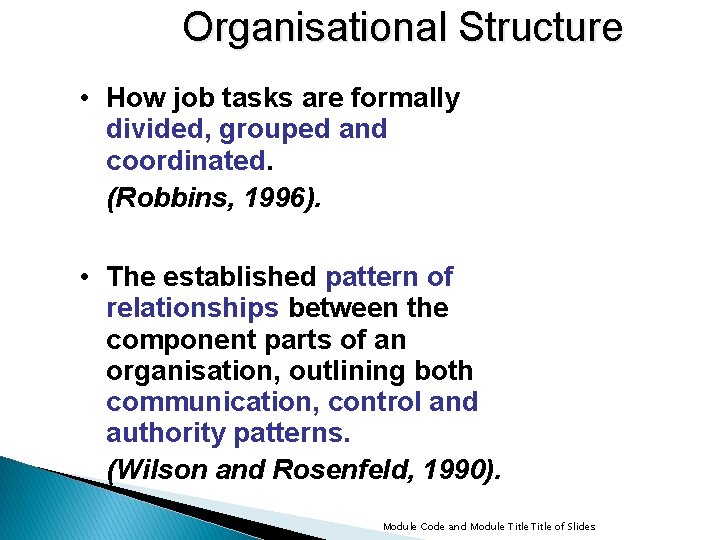 Organisational Structure

• How job tasks are formally divided, grouped and coordinated.

(Robbins, 1996).

• The established pattern of relationships between the component parts of an organisation, outlining both communication, control and authority patterns.

(Wilson and Rosenfeld, 1990).

Module Code and Module Title Title of Slides